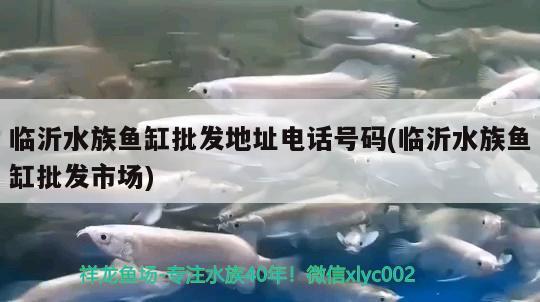 临沂水族鱼缸批发地址电话号码(临沂水族鱼缸批发市场)

祥龙鱼场-专注水族40年！微信xlyc002